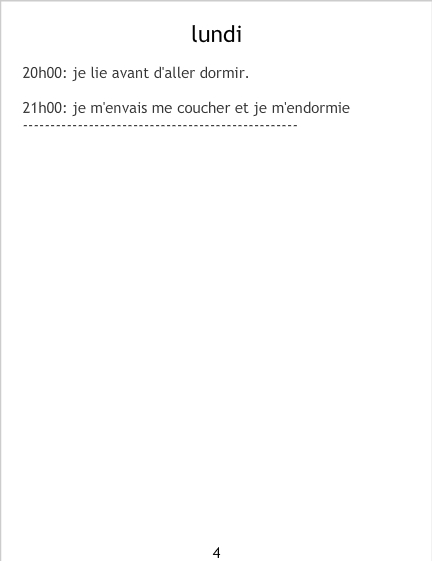 lundi

20h00: je lie avant d'aller dormir.

21h00: je m'envais me coucher et je m'endormie
--------------------------------------------------

4